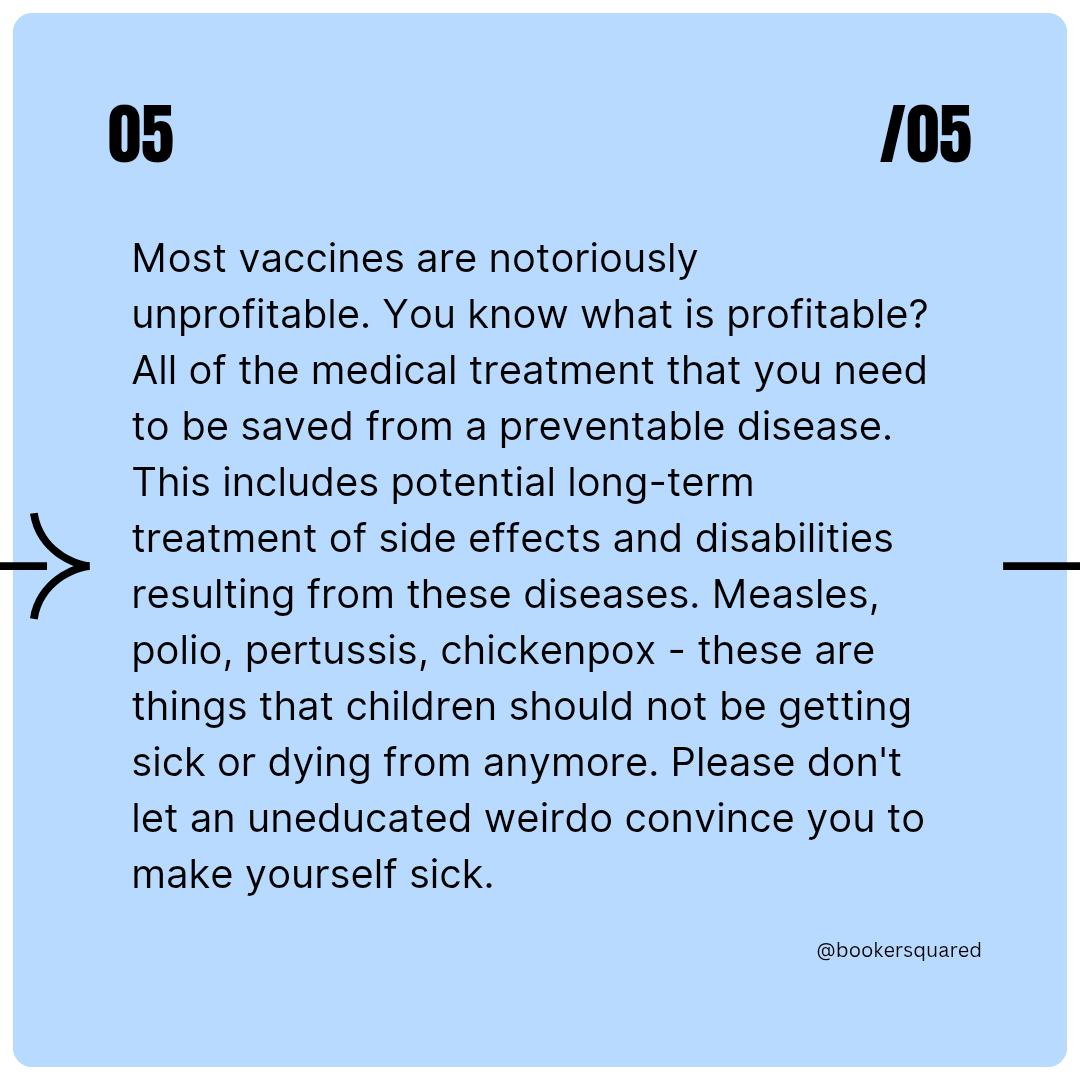 05

/05

Most vaccines are notoriously unprofitable. You know what is profitable? All of the medical treatment that you need to be saved from a preventable disease. This includes potential long-term treatment of side effects and disabilities resulting from these diseases. Measles, polio, pertussis, chickenpox - these are things that children should not be getting sick or dying from anymore. Please don't let an uneducated weirdo convince you to make yourself sick.

@bookersquared